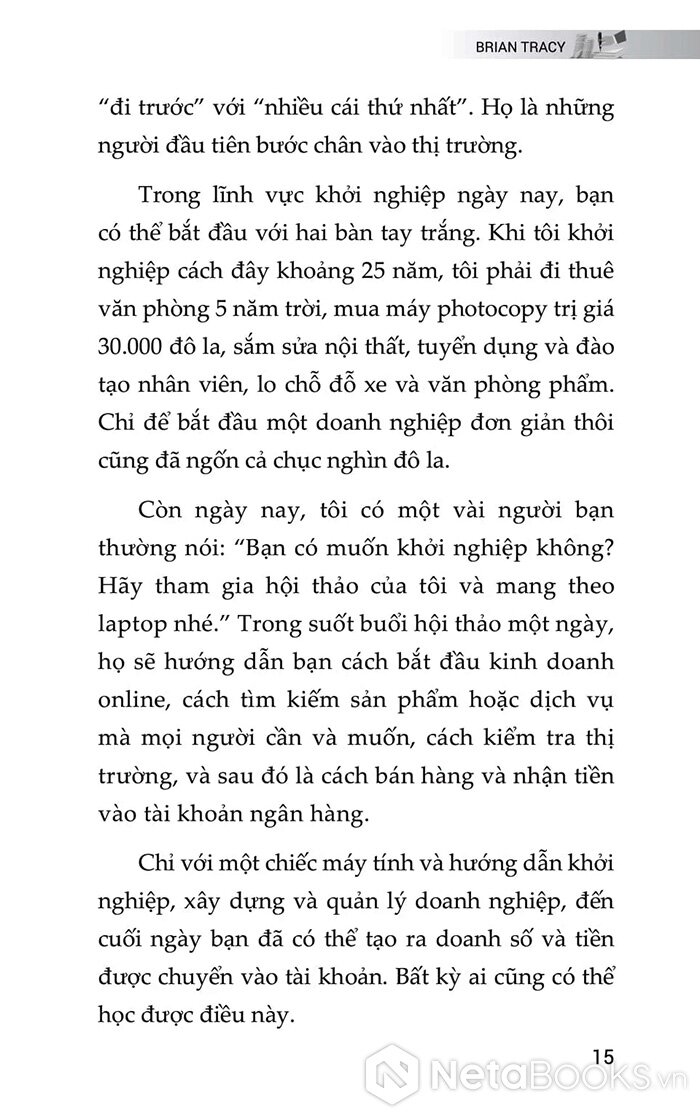 BRIAN TRACY

“đi trước” với “nhiều cái thứ nhất”. Họ là những người đầu tiên bước chân vào thị trường.

Trong lĩnh vực khởi nghiệp ngày nay, bạn có thể bắt đầu với hai bàn tay trắng. Khi tôi khởi nghiệp cách đây khoảng 25 năm, tôi phải đi thuê văn phòng 5 năm trời, mua máy photocopy trị giá 30.000 đô la, sắm sửa nội thất, tuyển dụng và đào tạo nhân viên, lo chỗ đỗ xe và văn phòng phẩm. Chỉ để bắt đầu một doanh nghiệp đơn giản thôi cũng đã ngốn cả chục nghìn đô la.

Còn ngày nay, tôi có một vài người bạn thường nói: “Bạn có muốn khởi nghiệp không? Hãy tham gia hội thảo của tôi và mang theo laptop nhé.” Trong suốt buổi hội thảo một ngày, họ sẽ hướng dẫn bạn cách bắt đầu kinh doanh online, cách tìm kiếm sản phẩm hoặc dịch vụ mà mọi người cần và muốn, cách kiểm tra thị trường, và sau đó là cách bán hàng và nhận tiền vào tài khoản ngân hàng.

Chỉ với một chiếc máy tính và hướng dẫn khởi nghiệp, xây dựng và quản lý doanh nghiệp, đến cuối ngày bạn đã có thể tạo ra doanh số và tiền được chuyển vào tài khoản. Bất kỳ ai cũng có thể học được điều này.

15

NetaBOOKS.vn